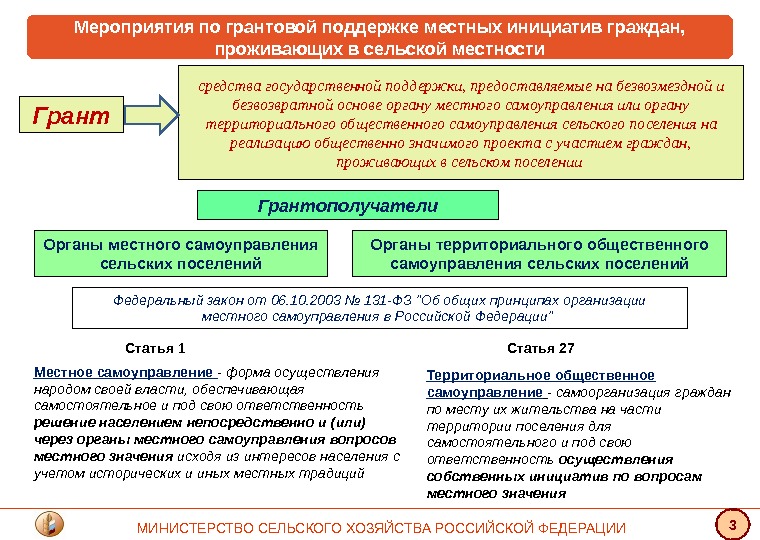 Мероприятия по грантовой поддержке местных инициатив граждан, проживающих в сельской местности

Грант

средства государственной поддержки, предоставляемые на безвозмездной и безвозвратной основе органу местного самоуправления или органу территориального общественного самоуправления сельского поселения на реализацию общественно значимого проекта с участием граждан, проживающих в сельском поселении

Грантополучатели

Органы местного самоуправления сельских поселений

Органы территориального общественного самоуправления сельских поселений

Федеральный закон от 06.10.2003 № 131-ФЗ "Об общих принципах организации местного самоуправления в Российской Федерации"

Статья 1

Местное самоуправление - форма осуществления народом своей власти, обеспечивающая самостоятельное и под свою ответственность решение населением непосредственно и (или) через органы местного самоуправления вопросов местного значения исходя из интересов населения с учетом исторических и иных местных традиций

Статья 27

Территориальное общественное самоуправление - самоорганизация граждан по месту их жительства на части территории поселения для самостоятельного и под свою ответственность осуществления собственных инициатив по вопросам местного значения

МИНИСТЕРСТВО СЕЛЬСКОГО ХОЗЯЙСТВА РОССИЙСКОЙ ФЕДЕРАЦИИ

3